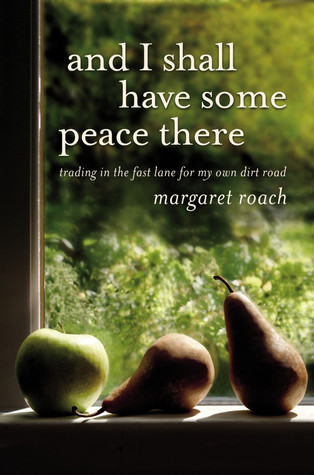 and I shall have some peace there

trading in the fast lane for my own dirt road

margaret roach